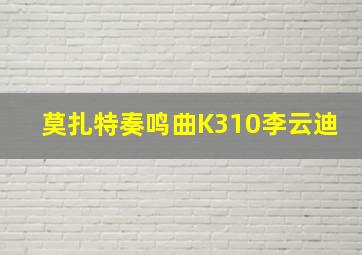 莫扎特奏鸣曲K310李云迪